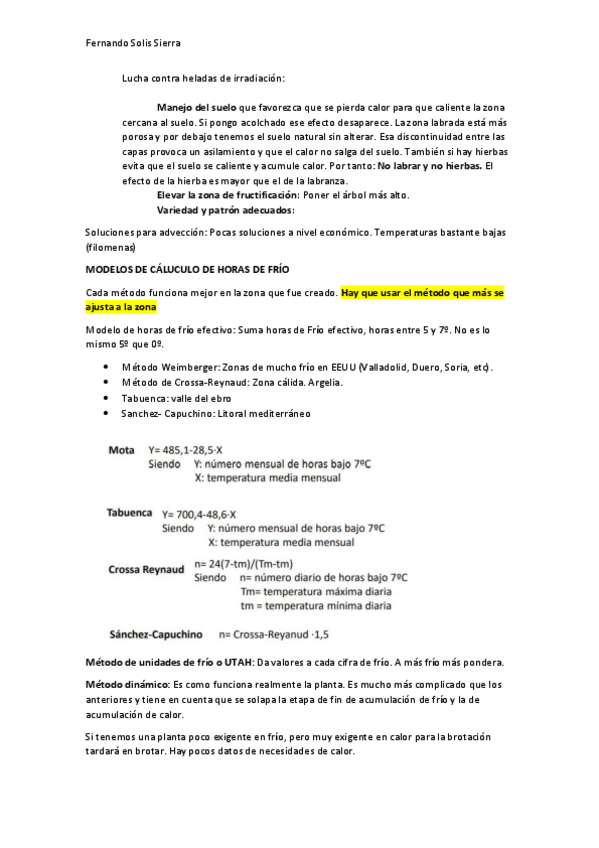 Fernando Solis Sierra

Lucha contra heladas de irradiación:

Manejo del suelo que favorezca que se pierda calor para que caliente la zona cercana al suelo. Si pongo acolchado ese efecto desaparece. La zona labrada está más porosa y por debajo tenemos el suelo natural sin alterar. Esa discontinuidad entre las capas provoca un asilamiento y que el calor no salga del suelo. También si hay hierbas evita que el suelo se caliente y acumule calor. Por tanto: No labrar y no hierbas. El efecto de la hierba es mayor que el de la labranza.

Elevar la zona de fructificación: Poner el árbol más alto.

Variedad y patrón adecuados:

Soluciones para advección: Pocas soluciones a nivel económico. Temperaturas bastante bajas (filomenas)

MODELOS DE CÁLUCULO DE HORAS DE FRÍO

Cada método funciona mejor en la zona que fue creado. Hay que usar el método que más se ajusta a la zona

Modelo de horas de frío efectivo: Suma horas de Frío efectivo, horas entre 5 y 7º. No es lo mismo 5º que 0º.

• Método Weimberger: Zonas de mucho frío en EEUU (Valladolid, Duero, Soria, etc).
• Método de Crossa-Reynaud: Zona cálida. Argelia.
• Tabuenca: valle del ebro
• Sanchez- Capuchino: Litoral mediterráneo

Mota Y= 485,1-28,5·X
Siendo Y: número mensual de horas bajo 7ºC
X: temperatura media mensual

Tabuenca Y= 700,4-48,6·X
Siendo Y: número mensual de horas bajo 7ºC
X: temperatura media mensual

Crossa Reynaud n= 24(7-tm)/(Tm-tm)
Siendo n= número diario de horas bajo 7ºC
Tm= temperatura máxima diaria
tm = temperatura mínima diaria

Sánchez-Capuchino n= Crossa-Reyanud ·1,5

Método de unidades de frío o UTAH: Da valores a cada cifra de frío. A más frío más pondera.

Método dinámico: Es como funciona realmente la planta. Es mucho más complicado que los anteriores y tiene en cuenta que se solapa la etapa de fin de acumulación de frío y la de acumulación de calor.

Si tenemos una planta poco exigente en frío, pero muy exigente en calor para la brotación tardará en brotar. Hay pocos datos de necesidades de calor.